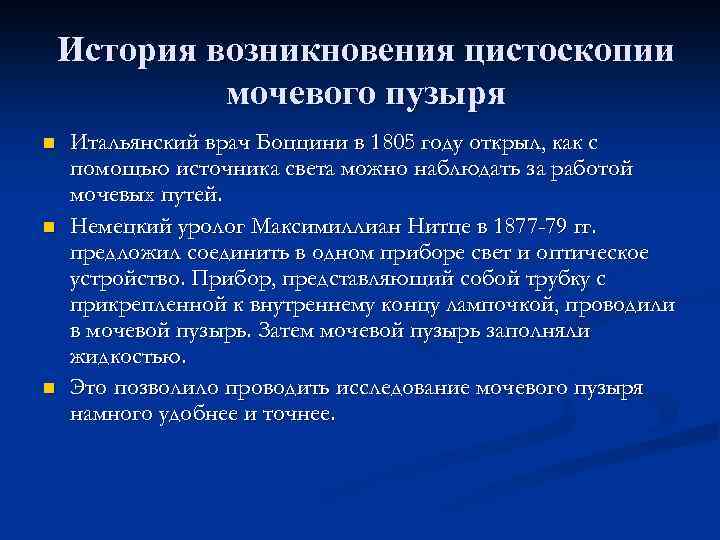 История возникновения цистоскопии мочевого пузыря

Итальянский врач Боццини в 1805 году открыл, как с помощью источника света можно наблюдать за работой мочевых путей.

Немецкий уролог Максимиллиан Нитце в 1877-79 гг. предложил соединить в одном приборе свет и оптическое устройство. Прибор, представляющий собой трубку с прикрепленной к внутреннему концу лампочкой, проводили в мочевой пузырь. Затем мочевой пузырь заполняли жидкостью.

Это позволило проводить исследование мочевого пузыря намного удобнее и точнее.